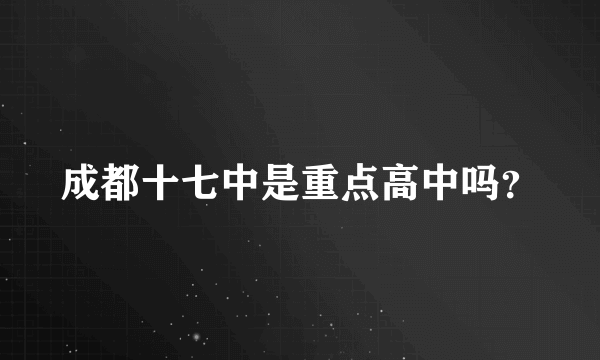 成都十七中是重点高中吗?